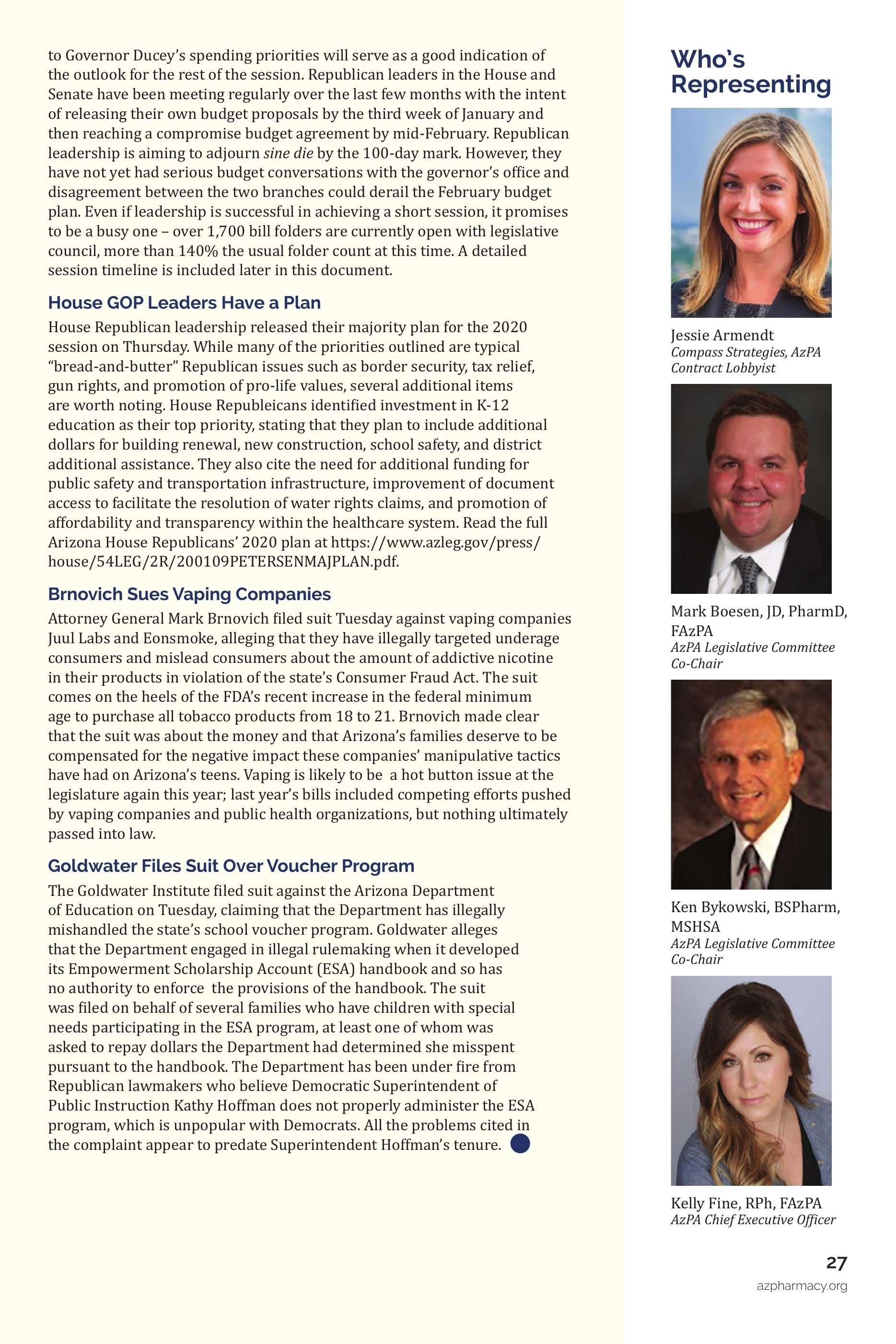 to Governor Ducey's spending priorities will serve as a good indication of the outlook for the rest of the session. Republican leaders in the House and Senate have been meeting regularly over the last few months with the intent of releasing their own budget proposals by the third week of January and then reaching a compromise budget agreement by mid-February. Republican leadership is aiming to adjourn sine die by the 100-day mark. However, they have not yet had serious budget conversations with the governor's office and disagreement between the two branches could derail the February budget plan. Even if leadership is successful in achieving a short session, it promises to be a busy one – over 1,700 bill folders are currently open with legislative council, more than 140% the usual folder count at this time. A detailed session timeline is included later in this document.

House GOP Leaders Have a Plan

House Republican leadership released their majority plan for the 2020 session on Thursday. While many of the priorities outlined are typical "bread-and-butter" Republican issues such as border security, tax relief, gun rights, and promotion of pro-life values, several additional items are worth noting. House Republeicans identified investment in K-12 education as their top priority, stating that they plan to include additional dollars for building renewal, new construction, school safety, and district additional assistance. They also cite the need for additional funding for public safety and transportation infrastructure, improvement of document access to facilitate the resolution of water rights claims, and promotion of affordability and transparency within the healthcare system. Read the full Arizona House Republicans' 2020 plan at https://www.azleg.gov/press/house/54LEG/2R/200109PETERSENMAJPLAN.pdf.

Brnovich Sues Vaping Companies

Attorney General Mark Brnovich filed suit Tuesday against vaping companies Juul Labs and Eonsmoke, alleging that they have illegally targeted underage consumers and mislead consumers about the amount of addictive nicotine in their products in violation of the state's Consumer Fraud Act. The suit comes on the heels of the FDA's recent increase in the federal minimum age to purchase all tobacco products from 18 to 21. Brnovich made clear that the suit was about the money and that Arizona's families deserve to be compensated for the negative impact these companies' manipulative tactics have had on Arizona's teens. Vaping is likely to be a hot button issue at the legislature again this year; last year's bills included competing efforts pushed by vaping companies and public health organizations, but nothing ultimately passed into law.

Goldwater Files Suit Over Voucher Program

The Goldwater Institute filed suit against the Arizona Department of Education on Tuesday, claiming that the Department has illegally mishandled the state's school voucher program. Goldwater alleges that the Department engaged in illegal rulemaking when it developed its Empowerment Scholarship Account (ESA) handbook and so has no authority to enforce the provisions of the handbook. The suit was filed on behalf of several families who have children with special needs participating in the ESA program, at least one of whom was asked to repay dollars the Department had determined she misspent pursuant to the handbook. The Department has been under fire from Republican lawmakers who believe Democratic Superintendent of Public Instruction Kathy Hoffman does not properly administer the ESA program, which is unpopular with Democrats. All the problems cited in the complaint appear to predate Superintendent Hoffman's tenure.

Who's Representing

Jessie Armendt
Compass Strategies, AzPA Contract Lobbyist

Mark Boesen, JD, PharmD, FAzPA
AzPA Legislative Committee Co-Chair

Ken Bykowski, BSPharm, MSHSA
AzPA Legislative Committee Co-Chair

Kelly Fine, RPh, FAzPA
AzPA Chief Executive Officer

27
azpharmacy.org